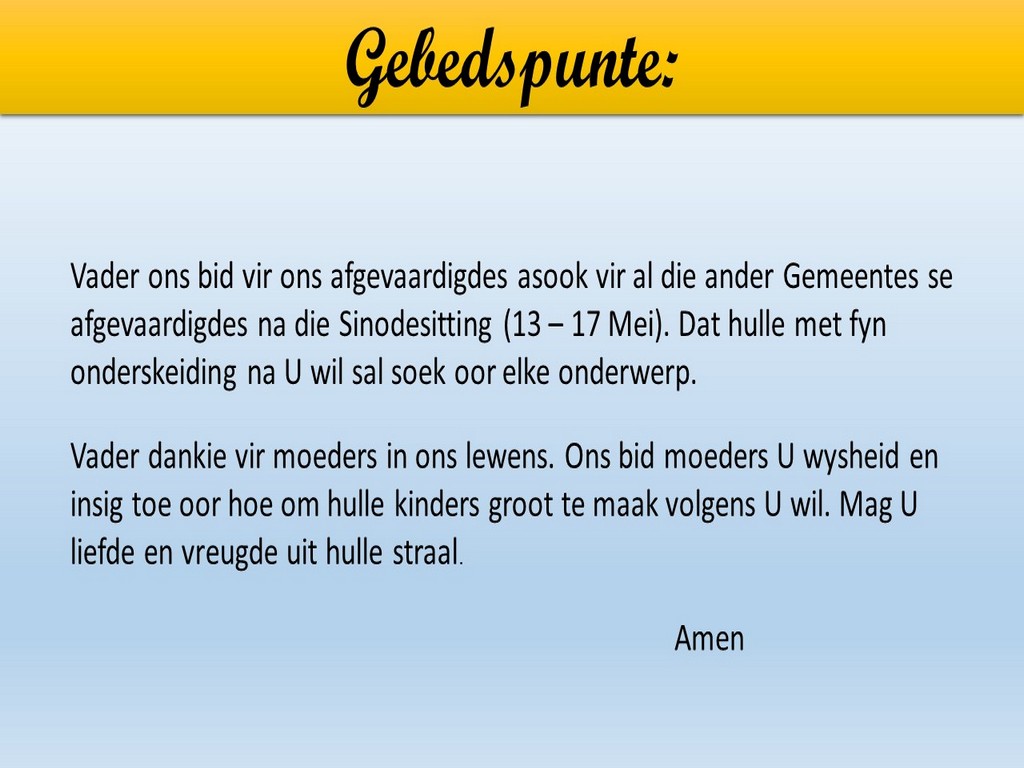 Gebedspunte:

Vader ons bid vir ons afgevaardigdes asook vir al die ander Gemeentes se afgevaardigdes na die Sinodesitting (13 – 17 Mei). Dat hulle met fyn onderskeiding na U wil sal soek oor elke onderwerp.

Vader dankie vir moeders in ons lewens. Ons bid moeders U wysheid en insig toe oor hoe om hulle kinders groot te maak volgens U wil. Mag U liefde en vreugde uit hulle straal.

Amen